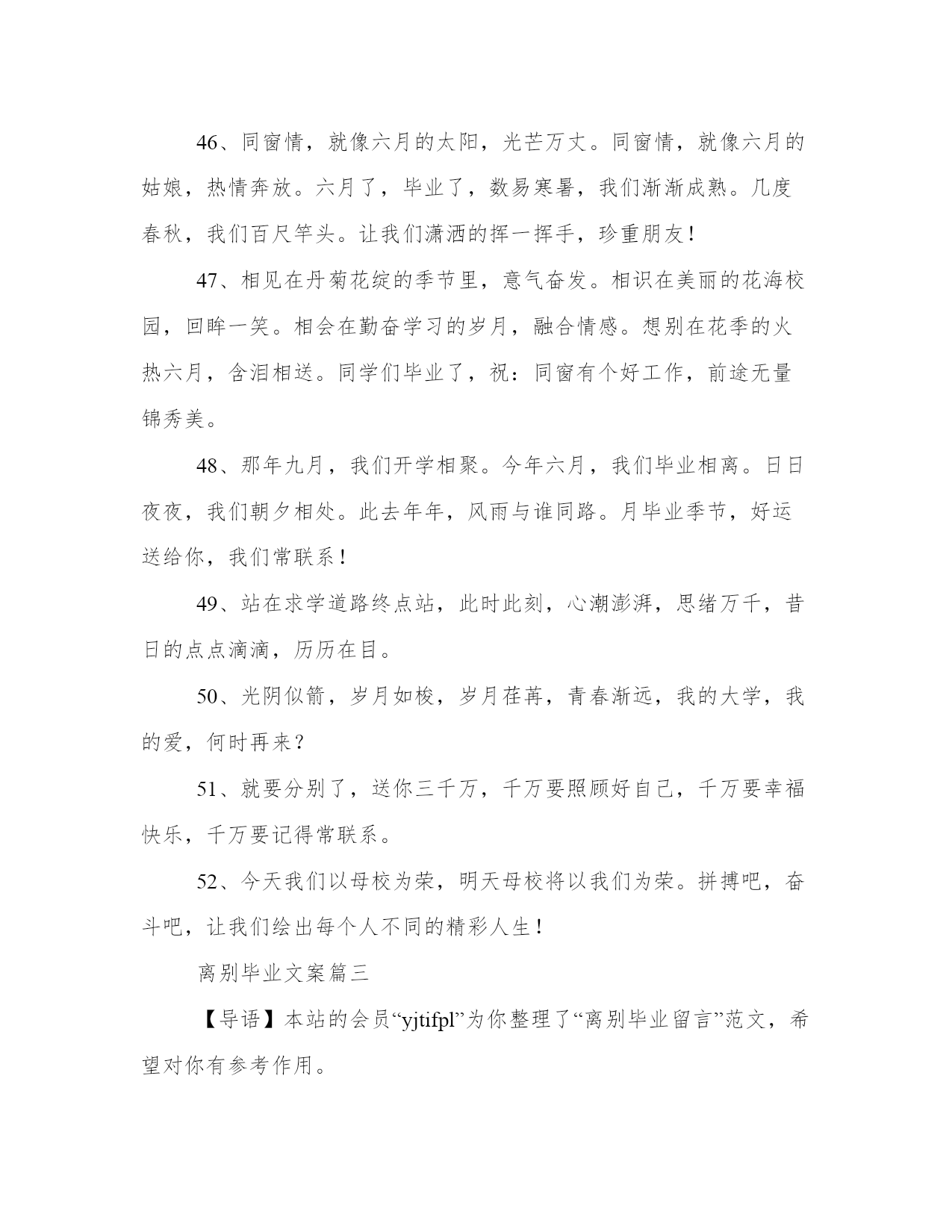 46、同窗情，就像六月的太阳，光芒万丈。同窗情，就像六月的姑娘，热情奔放。六月了，毕业了，数易寒暑，我们渐渐成熟。几度春秋，我们百尺竿头。让我们潇洒的挥一挥手，珍重朋友！

47、相见在丹菊花绽的季节里，意气奋发。相识在美丽的花海校园，回眸一笑。相会在勤奋学习的岁月，融合情感。想别在花季的火热六月，含泪相送。同学们毕业了，祝：同窗有个好工作，前途无量锦秀美。

48、那年九月，我们开学相聚。今年六月，我们毕业相离。日日夜夜，我们朝夕相处。此去年年，风雨与谁同路。月毕业季节，好运送给你，我们常联系！

49、站在求学道路终点站，此时此刻，心潮澎湃，思绪万千，昔日的点点滴滴，历历在目。

50、光阴似箭，岁月如梭，岁月荏苒，青春渐远，我的大学，我的爱，何时再来？

51、就要分别了，送你三千万，千万要照顾好自己，千万要幸福快乐，千万要记得常联系。

52、今天我们以母校为荣，明天母校将以我们为荣。拼搏吧，奋斗吧，让我们绘出每个人不同的精彩人生！

离别毕业文案篇三

【导语】本站的会员“yjtifpl”为你整理了“离别毕业留言”范文，希望对你有参考作用。